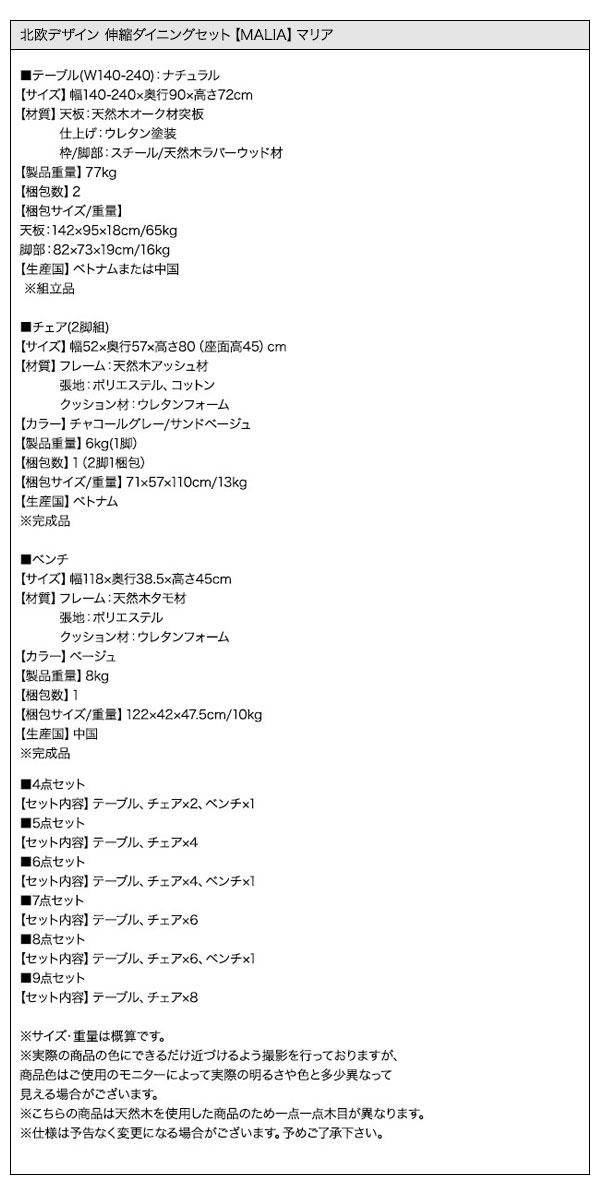 北欧デザイン 伸縮ダイニングセット【MALIA】マリア

■テーブル(W140-240)：ナチュラル
【サイズ】幅140-240×奥行90×高さ72cm
【材質】天板：天然木オーク材突板
仕上げ：ウレタン塗装
枠/脚部：スチール/天然木ラバーウッド材
【製品重量】77kg
【梱包数】2
【梱包サイズ/重量】
天板：142×95×18cm/65kg
脚部：82×73×19cm/16kg
【生産国】ベトナムまたは中国
※組立品

■チェア(2脚組)
【サイズ】幅52×奥行57×高さ80（座面高45）cm
【材質】フレーム：天然木アッシュ材
張地：ポリエステル、コットン
クッション材：ウレタンフォーム
【カラー】チャコールグレー/サンドベージュ
【製品重量】6kg(1脚)
【梱包数】1（2脚1梱包）
【梱包サイズ/重量】71×57×110cm/13kg
【生産国】ベトナム
※完成品

■ベンチ
【サイズ】幅118×奥行38.5×高さ45cm
【材質】フレーム：天然木タモ材
張地：ポリエステル
クッション材：ウレタンフォーム
【カラー】ベージュ
【製品重量】8kg
【梱包数】1
【梱包サイズ/重量】122×42×47.5cm/10kg
【生産国】中国
※完成品

■4点セット
【セット内容】テーブル、チェア×2、ベンチ×1
■5点セット
【セット内容】テーブル、チェア×4
■6点セット
【セット内容】テーブル、チェア×4、ベンチ×1
■7点セット
【セット内容】テーブル、チェア×6
■8点セット
【セット内容】テーブル、チェア×6、ベンチ×1
■9点セット
【セット内容】テーブル、チェア×8

※サイズ・重量は概算です。
※実際の商品の色にできるだけ近づけるよう撮影を行っておりますが、商品色はご使用のモニターによって実際の明るさや色と多少異なって見える場合がございます。
※こちらの商品は天然木を使用した商品のため一点一点木目が異なります。
※仕様は予告なく変更になる場合がございます。予めご了承下さい。